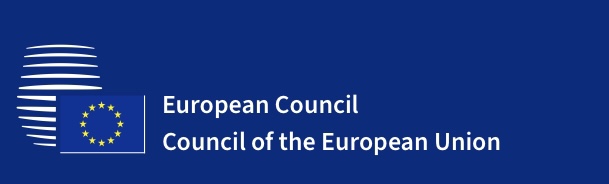 European Council
Council of the European Union